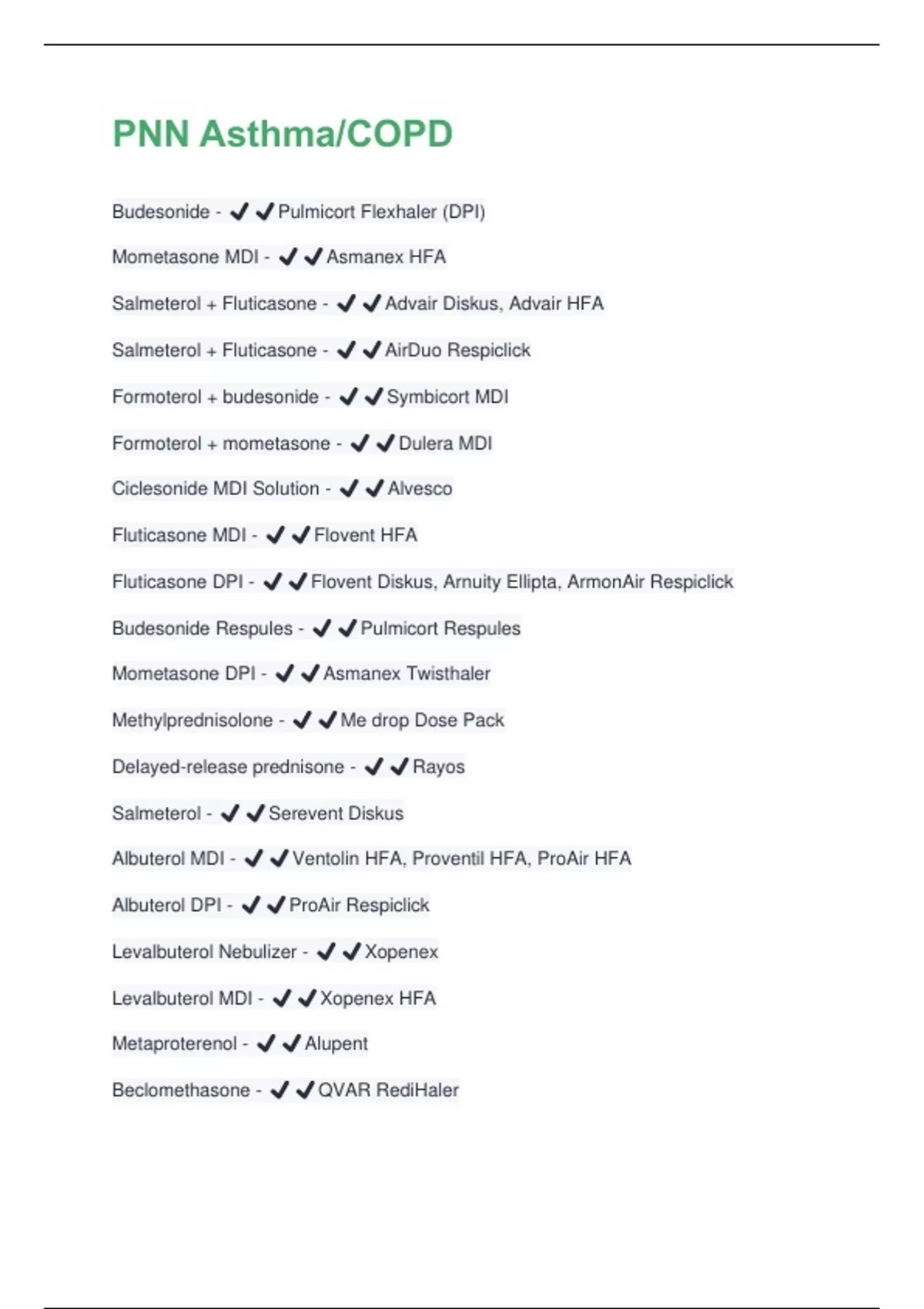 PNN Asthma/COPD

Budesonide - ✔✔Pulmicort Flexhaler (DPI)

Mometasone MDI - ✔✔Asmanex HFA

Salmeterol + Fluticasone - ✔✔Advair Diskus, Advair HFA

Salmeterol + Fluticasone - ✔✔AirDuo Respiclick

Formoterol + budesonide - ✔✔Symbicort MDI

Formoterol + mometasone - ✔✔Dulera MDI

Ciclesonide MDI Solution - ✔✔Alvesco

Fluticasone MDI - ✔✔Flovent HFA

Fluticasone DPI - ✔✔Flovent Diskus, Arnuity Ellipta, ArmonAir Respiclick

Budesonide Respules - ✔✔Pulmicort Respules

Mometasone DPI - ✔✔Asmanex Twisthaler

Methylprednisolone - ✔✔Me drop Dose Pack

Delayed-release prednisone - ✔✔Rayos

Salmeterol - ✔✔Serevent Diskus

Albuterol MDI - ✔✔Ventolin HFA, Proventil HFA, ProAir HFA

Albuterol DPI - ✔✔ProAir Respiclick

Levalbuterol Nebulizer - ✔✔Xopenex

Levalbuterol MDI - ✔✔Xopenex HFA

Metaproterenol - ✔✔Alupent

Beclomethasone - ✔✔QVAR RediHaler